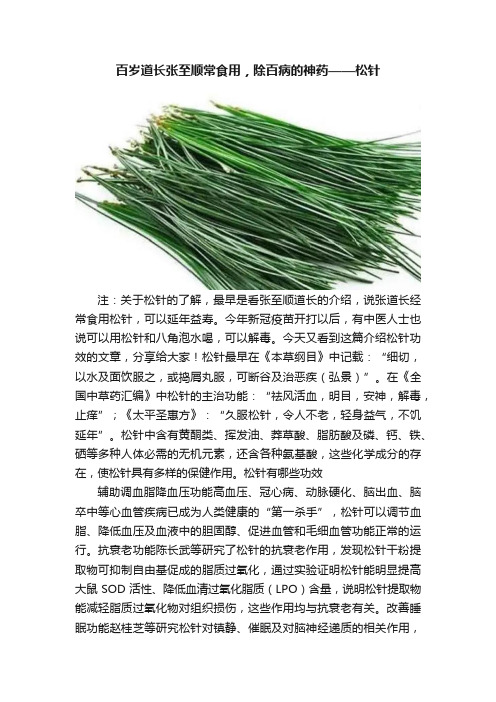 百岁道长张至顺常食用，除百病的神药——松针

注：关于松针的了解，最早是看张至顺道长的介绍，说张道长经常食用松针，可以延年益寿。今年新冠疫苗开打以后，有中医人士也说可以用松针和八角泡水喝，可以解毒。今天又看到这篇介绍松针功效的文章，分享给大家！松针最早在《本草纲目》中记载：“细切，以水及面饮服之，或捣屑丸服，可断谷及治恶疾（弘景）”。在《全国中草药汇编》中松针的主治功能：“祛风活血，明目，安神，解毒，止痒”；《太平圣惠方》：“久服松针，令人不老，轻身益气，不饥延年”。松针中含有黄酮类、挥发油、莽草酸、脂肪酸及磷、钙、铁、硒等多种人体必需的无机元素，还含各种氨基酸，这些化学成分的存在，使松针具有多样的保健作用。松针有哪些功效

辅助调血脂降血压功能高血压、冠心病、动脉硬化、脑出血、脑卒中等心血管疾病已成为人类健康的“第一杀手”，松针可以调节血脂、降低血压及血液中的胆固醇、促进血管和毛细血管功能正常的运行。抗衰老功能陈长武等研究了松针的抗衰老作用，发现松针干粉提取物可抑制自由基促成的脂质过氧化，通过实验证明松针能明显提高大鼠 SOD 活性、降低血清过氧化脂质（LPO）含量，说明松针提取物能减轻脂质过氧化物对组织损伤，这些作用均与抗衰老有关。改善睡眠功能赵桂芝等研究松针对镇静、催眠及对脑神经递质的相关作用，